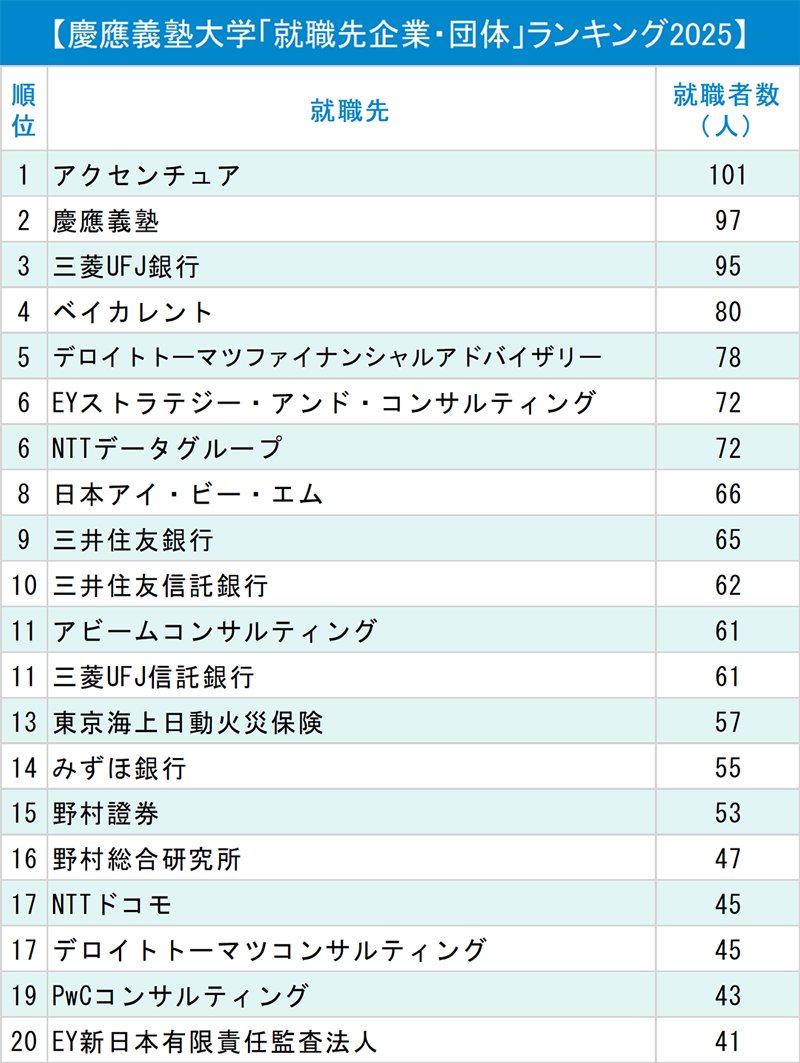 【慶應義塾大学「就職先企業・団体」ランキング2025】

| 順位 | 就職先 | 就職者数（人） |
|---|---|---|
| 1 | アクセンチュア | 101 |
| 2 | 慶應義塾 | 97 |
| 3 | 三菱UFJ銀行 | 95 |
| 4 | ベイカレント | 80 |
| 5 | デロイトトーマツファイナンシャルアドバイザリー | 78 |
| 6 | EYストラテジー・アンド・コンサルティング | 72 |
| 6 | NTTデータグループ | 72 |
| 8 | 日本アイ・ビー・エム | 66 |
| 9 | 三井住友銀行 | 65 |
| 10 | 三井住友信託銀行 | 62 |
| 11 | アビームコンサルティング | 61 |
| 11 | 三菱UFJ信託銀行 | 61 |
| 13 | 東京海上日動火災保険 | 57 |
| 14 | みずほ銀行 | 55 |
| 15 | 野村證券 | 53 |
| 16 | 野村総合研究所 | 47 |
| 17 | NTTドコモ | 45 |
| 17 | デロイトトーマツコンサルティング | 45 |
| 19 | PwCコンサルティング | 43 |
| 20 | EY新日本有限責任監査法人 | 41 |